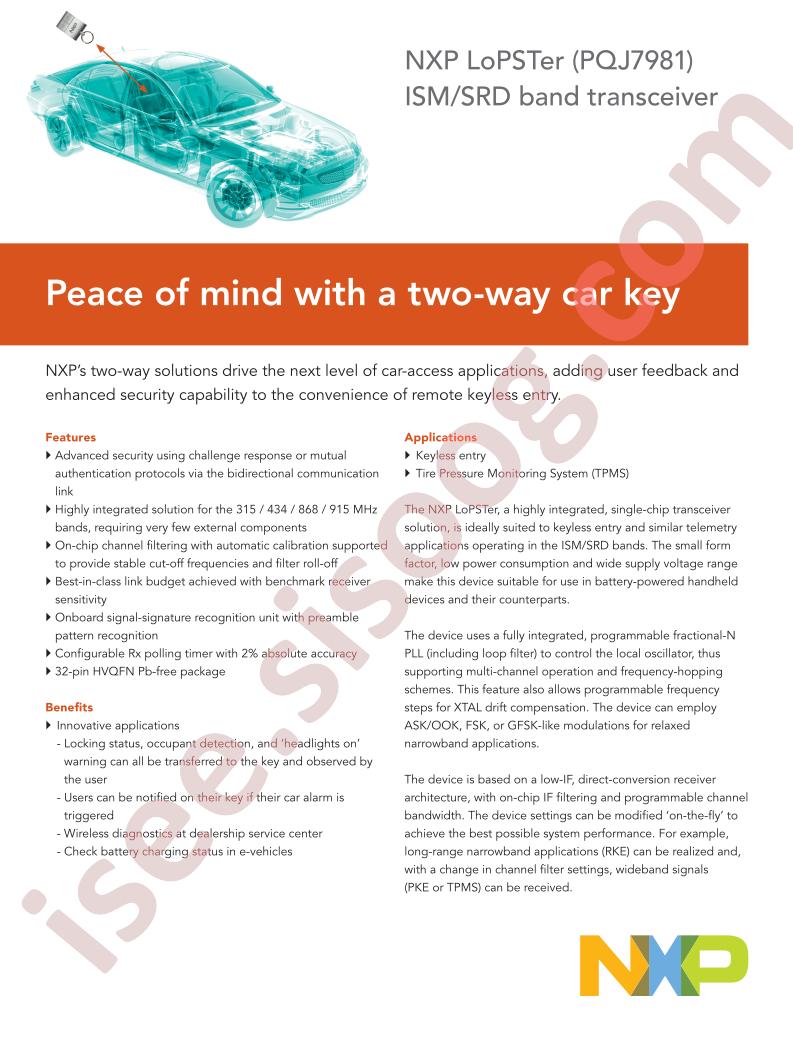 NXP LoPSTer (PQJ7981)
ISM/SRD band transceiver

Peace of mind with a two-way car key

NXP's two-way solutions drive the next level of car-access applications, adding user feedback and enhanced security capability to the convenience of remote keyless entry.

Features
▸ Advanced security using challenge response or mutual authentication protocols via the bidirectional communication link
▸ Highly integrated solution for the 315 / 434 / 868 / 915 MHz bands, requiring very few external components
▸ On-chip channel filtering with automatic calibration supported to provide stable cut-off frequencies and filter roll-off
▸ Best-in-class link budget achieved with benchmark receiver sensitivity
▸ Onboard signal-signature recognition unit with preamble pattern recognition
▸ Configurable Rx polling timer with 2% absolute accuracy
▸ 32-pin HVQFN Pb-free package

Benefits
▸ Innovative applications
- Locking status, occupant detection, and 'headlights on' warning can all be transferred to the key and observed by the user
- Users can be notified on their key if their car alarm is triggered
- Wireless diagnostics at dealership service center
- Check battery charging status in e-vehicles

Applications
▸ Keyless entry
▸ Tire Pressure Monitoring System (TPMS)

The NXP LoPSTer, a highly integrated, single-chip transceiver solution, is ideally suited to keyless entry and similar telemetry applications operating in the ISM/SRD bands. The small form factor, low power consumption and wide supply voltage range make this device suitable for use in battery-powered handheld devices and their counterparts.

The device uses a fully integrated, programmable fractional-N PLL (including loop filter) to control the local oscillator, thus supporting multi-channel operation and frequency-hopping schemes. This feature also allows programmable frequency steps for XTAL drift compensation. The device can employ ASK/OOK, FSK, or GFSK-like modulations for relaxed narrowband applications.

The device is based on a low-IF, direct-conversion receiver architecture, with on-chip IF filtering and programmable channel bandwidth. The device settings can be modified 'on-the-fly' to achieve the best possible system performance. For example, long-range narrowband applications (RKE) can be realized and, with a change in channel filter settings, wideband signals (PKE or TPMS) can be received.

NXP

isee.sisoog.com